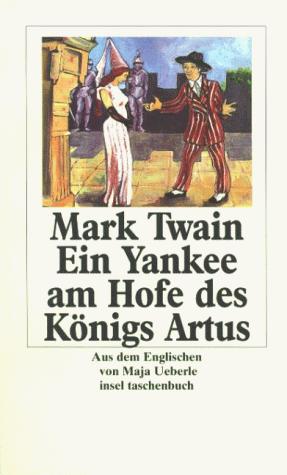 Mark Twain
Ein Yankee am Hofe des Königs Artus

Aus dem Englischen von Maja Ueberle
insel taschenbuch